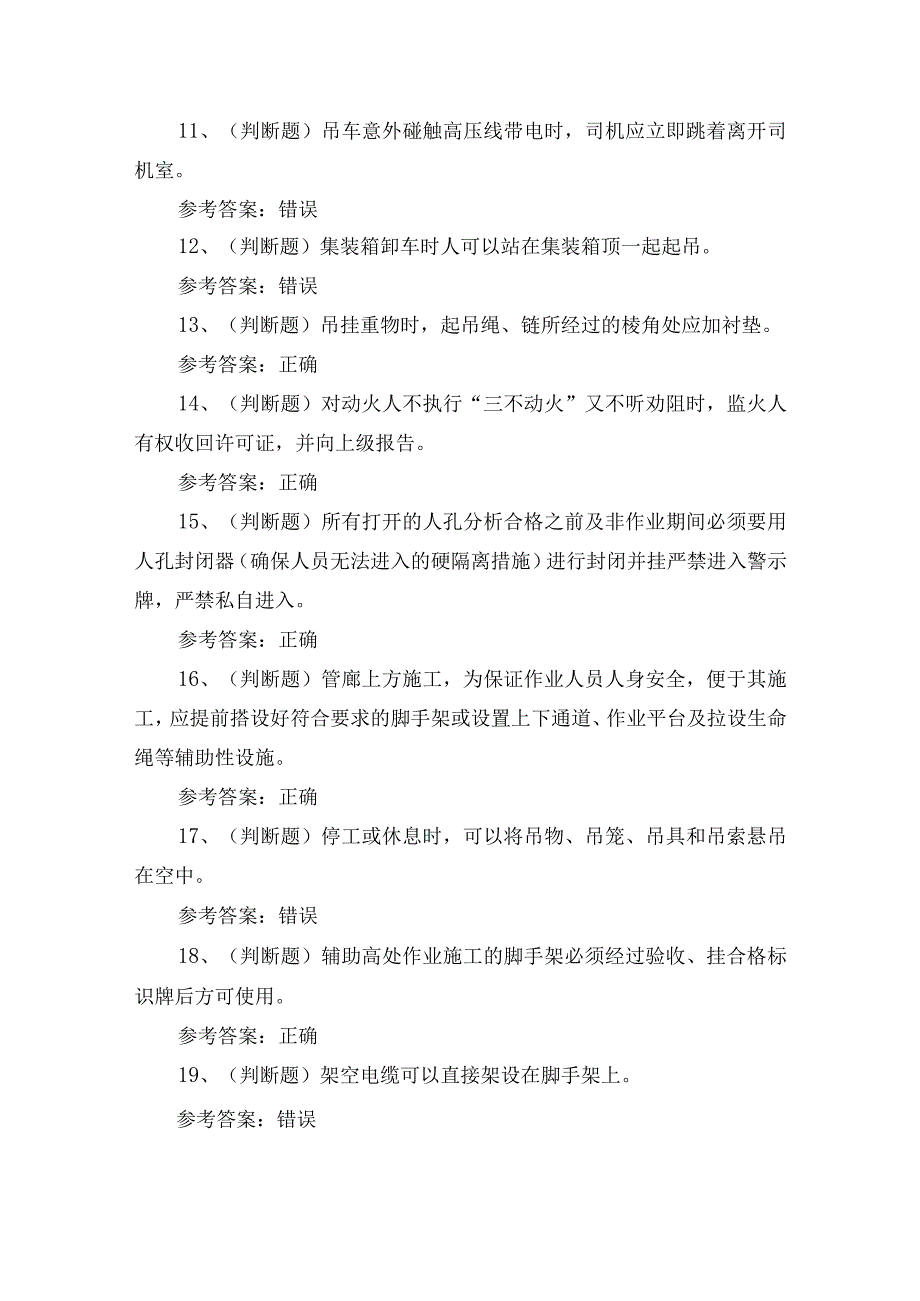 11、（判断题）吊车意外碰触高压线带电时，司机应立即跳着离开司机室。

参考答案：错误

12、（判断题）集装箱卸车时人可以站在集装箱顶一起起吊。

参考答案：错误

13、（判断题）吊挂重物时，起吊绳、链所经过的棱角处应加衬垫。

参考答案：正确

14、（判断题）对动火人不执行“三不动火”又不听劝阻时，监火人有权收回许可证，并向上级报告。

参考答案：正确

15、（判断题）所有打开的人孔分析合格之前及非作业期间必须要用人孔封闭器（确保人员无法进入的硬隔离措施）进行封闭并挂严禁进入警示牌，严禁私自进入。

参考答案：正确

16、（判断题）管廊上方施工，为保证作业人员人身安全，便于其施工，应提前搭设好符合要求的脚手架或设置上下通道、作业平台及拉设生命绳等辅助性设施。

参考答案：正确

17、（判断题）停工或休息时，可以将吊物、吊笼、吊具和吊索悬吊在空中。

参考答案：错误

18、（判断题）辅助高处作业施工的脚手架必须经过验收、挂合格标识牌后方可使用。

参考答案：正确

19、（判断题）架空电缆可以直接架设在脚手架上。

参考答案：错误